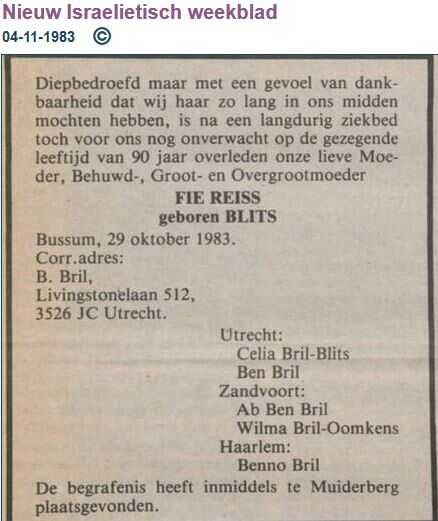 Nieuw Israelietisch weekblad
04-11-1983 ©

Diepbedroefd maar met een gevoel van dankbaarheid dat wij haar zo lang in ons midden mochten hebben, is na een langdurig ziekbed toch voor ons nog onverwacht op de gezegende leeftijd van 90 jaar overleden onze lieve Moeder, Behuwd-, Groot- en Overgrootmoeder

FIE REISS
geboren BLITS

Bussum, 29 oktober 1983.
Corr.adres:
B. Bril,
Livingstonelaan 512,
3526 JC Utrecht.

Utrecht:
Celia Bril-Blits
Ben Bril
Zandvoort:
Ab Ben Bril
Wilma Bril-Oomkens
Haarlem:
Benno Bril

De begrafenis heeft inmiddels te Muiderberg plaatsgevonden.